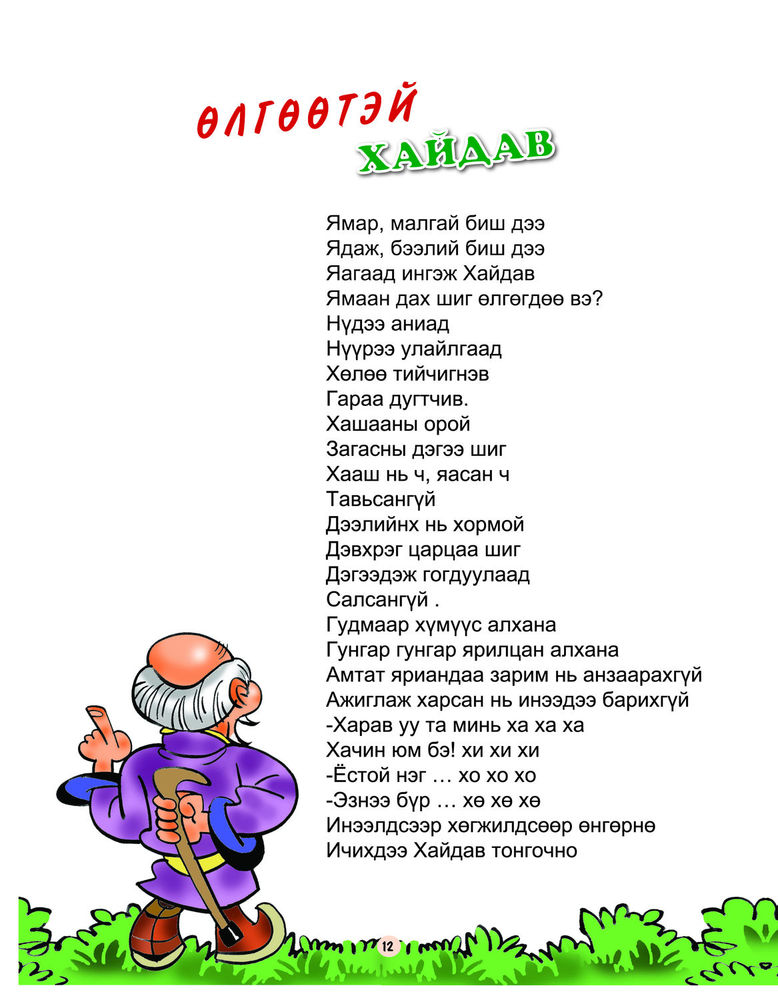 ӨЛГӨӨТЭЙ ХАЙДАВ

Ямар, малгай биш дээ
Ядаж, бээлий биш дээ
Яагаад ингэж Хайдав
Ямаан дах шиг өлгөгдөө вэ?
Нүдээ аниад
Нүүрээ улайлгаад
Хөлөө тийчигнэв
Гараа дугтчив.
Хашааны орой
Загасны дэгээ шиг
Хааш нь ч, яасан ч
Тавьсангүй
Дээлийнх нь хормой
Дэвхрэг царцаа шиг
Дэгээдэж гогдуулаад
Салсангүй .
Гудмаар хүмүүс алхана
Гунгар гунгар ярилцан алхана
Амтат яриандаа зарим нь анзаарахгүй
Ажиглаж харсан нь инээдээ барихгүй
-Харав уу та минь ха ха ха
Хачин юм бэ! хи хи хи
-Ёстой нэг … хо хо хо
-Ээнээ бүр … хө хө хө
Инээлдсээр хөгжилдсөөр өнгөрнө
Ичихдээ Хайдав тонгочно

12